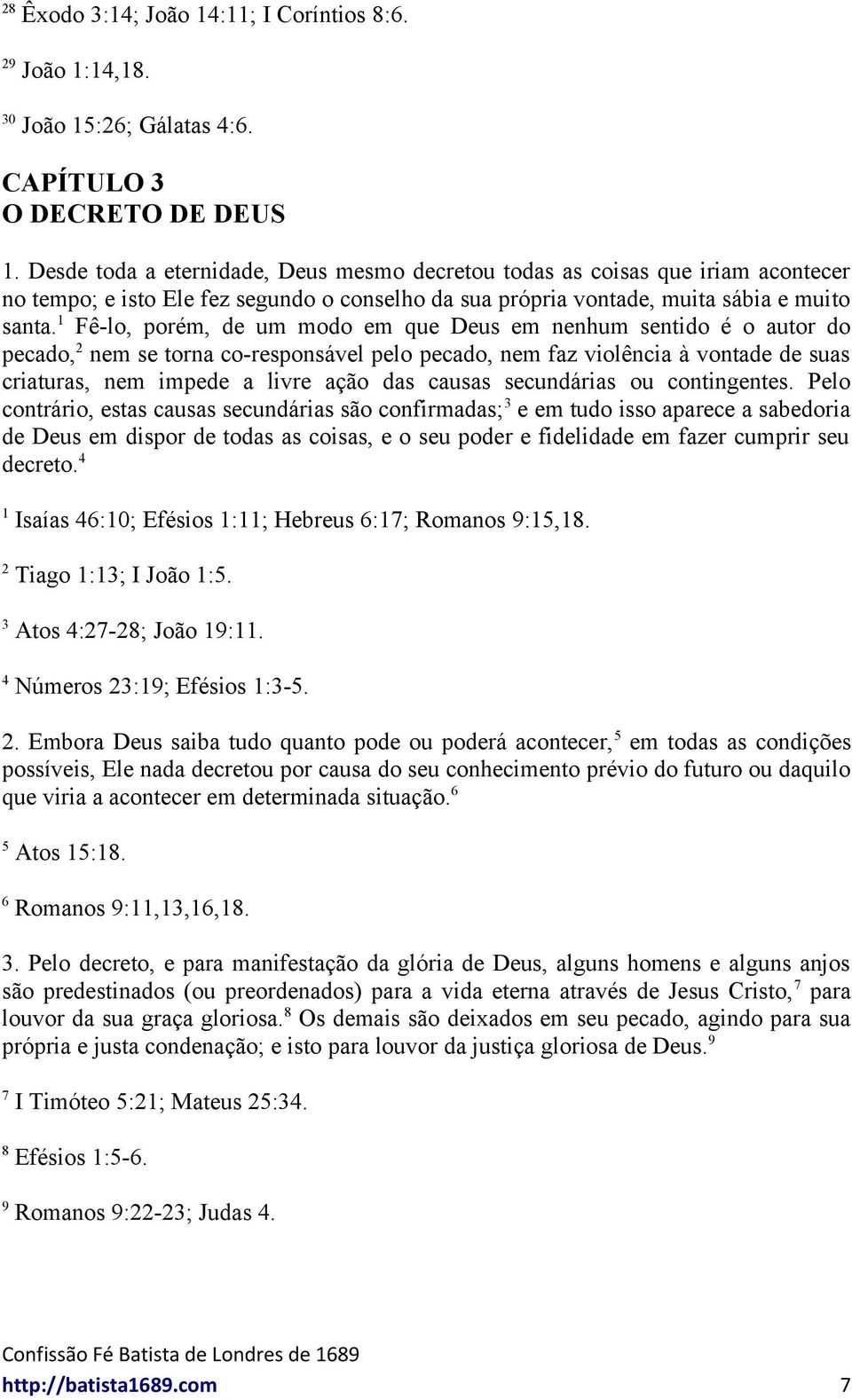 $^{28}$ Êxodo 3:14; João 14:11; I Coríntios 8:6.

$^{29}$ João 1:14,18.

$^{30}$ João 15:26; Gálatas 4:6.

CAPÍTULO 3
O DECRETO DE DEUS

1. Desde toda a eternidade, Deus mesmo decretou todas as coisas que iriam acontecer no tempo; e isto Ele fez segundo o conselho da sua própria vontade, muita sábia e muito santa.$^{1}$ Fê-lo, porém, de um modo em que Deus em nenhum sentido é o autor do pecado,$^{2}$ nem se torna co-responsável pelo pecado, nem faz violência à vontade de suas criaturas, nem impede a livre ação das causas secundárias ou contingentes. Pelo contrário, estas causas secundárias são confirmadas;$^{3}$ e em tudo isso aparece a sabedoria de Deus em dispor de todas as coisas, e o seu poder e fidelidade em fazer cumprir seu decreto.$^{4}$

$^{1}$ Isaías 46:10; Efésios 1:11; Hebreus 6:17; Romanos 9:15,18.

$^{2}$ Tiago 1:13; I João 1:5.

$^{3}$ Atos 4:27-28; João 19:11.

$^{4}$ Números 23:19; Efésios 1:3-5.

2. Embora Deus saiba tudo quanto pode ou poderá acontecer,$^{5}$ em todas as condições possíveis, Ele nada decretou por causa do seu conhecimento prévio do futuro ou daquilo que viria a acontecer em determinada situação.$^{6}$

$^{5}$ Atos 15:18.

$^{6}$ Romanos 9:11,13,16,18.

3. Pelo decreto, e para manifestação da glória de Deus, alguns homens e alguns anjos são predestinados (ou preordenados) para a vida eterna através de Jesus Cristo,$^{7}$ para louvor da sua graça gloriosa.$^{8}$ Os demais são deixados em seu pecado, agindo para sua própria e justa condenação; e isto para louvor da justiça gloriosa de Deus.$^{9}$

$^{7}$ I Timóteo 5:21; Mateus 25:34.

$^{8}$ Efésios 1:5-6.

$^{9}$ Romanos 9:22-23; Judas 4.

Confissão Fé Batista de Londres de 1689
http://batista1689.com 7